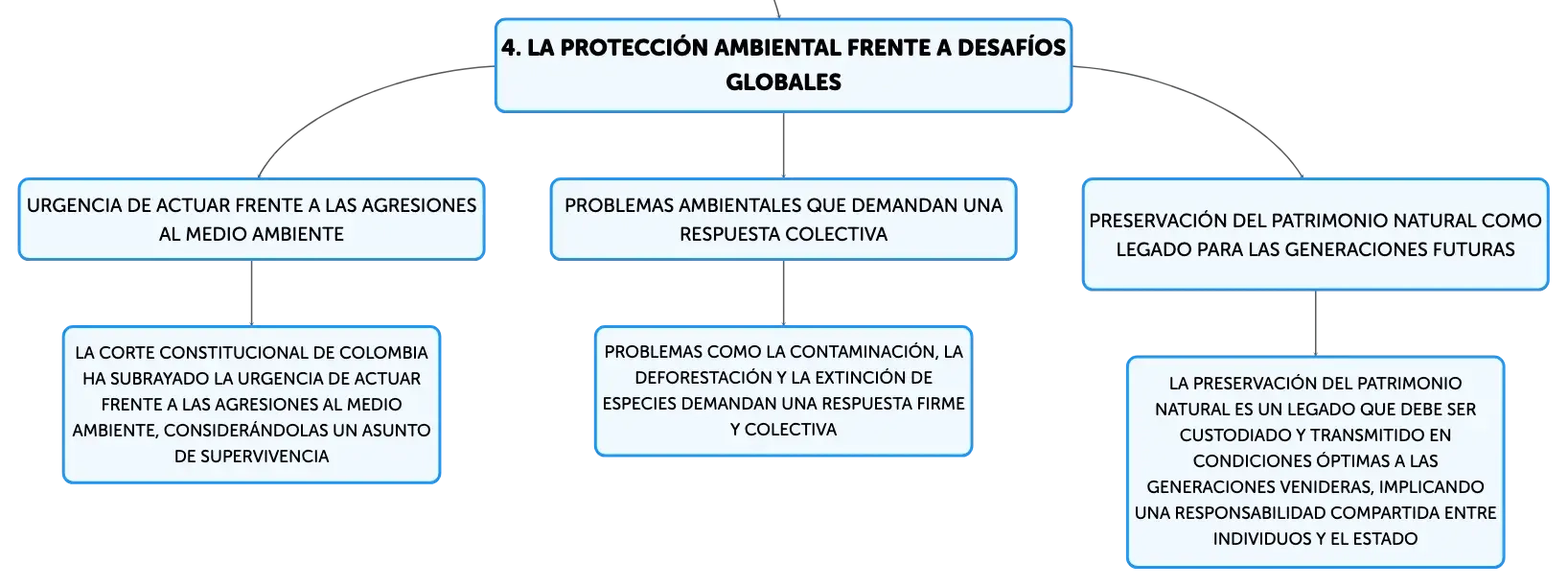 4. LA PROTECCIÓN AMBIENTAL FRENTE A DESAFÍOS GLOBALES

URGENCIA DE ACTUAR FRENTE A LAS AGRESIONES AL MEDIO AMBIENTE

LA CORTE CONSTITUCIONAL DE COLOMBIA HA SUBRAYADO LA URGENCIA DE ACTUAR FRENTE A LAS AGRESIONES AL MEDIO AMBIENTE, CONSIDERÁNDOLAS UN ASUNTO DE SUPERVIVENCIA

PROBLEMAS AMBIENTALES QUE DEMANDAN UNA RESPUESTA COLECTIVA

PROBLEMAS COMO LA CONTAMINACIÓN, LA DEFORESTACIÓN Y LA EXTINCIÓN DE ESPECIES DEMANDAN UNA RESPUESTA FIRME Y COLECTIVA

PRESERVACIÓN DEL PATRIMONIO NATURAL COMO LEGADO PARA LAS GENERACIONES FUTURAS

LA PRESERVACIÓN DEL PATRIMONIO NATURAL ES UN LEGADO QUE DEBE SER CUSTODIADO Y TRANSMITIDO EN CONDICIONES ÓPTIMAS A LAS GENERACIONES VENIDERAS, IMPLICANDO UNA RESPONSABILIDAD COMPARTIDA ENTRE INDIVIDUOS Y EL ESTADO